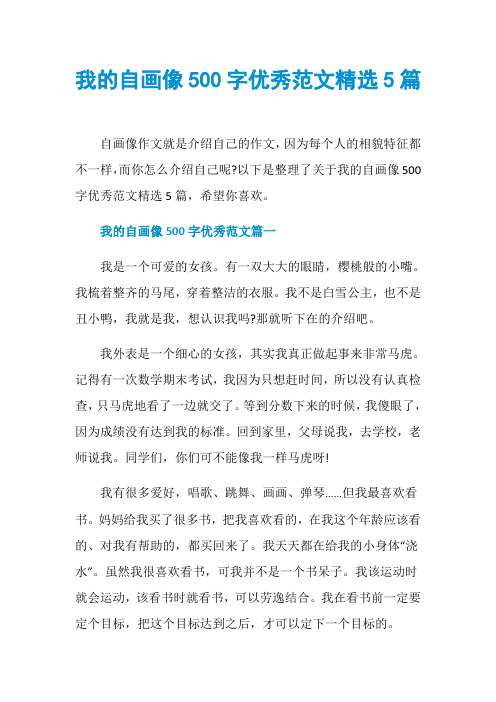 我的自画像500字优秀范文精选5篇

自画像作文就是介绍自己的作文，因为每个人的相貌特征都不一样，而你怎么介绍自己呢?以下是整理了关于我的自画像500字优秀范文精选5篇，希望你喜欢。

我的自画像500字优秀范文篇一

我是一个可爱的女孩。有一双大大的眼睛，樱桃般的小嘴。我梳着整齐的马尾，穿着整洁的衣服。我不是白雪公主，也不是丑小鸭，我就是我，想认识我吗?那就听下在的介绍吧。

我外表是一个细心的女孩，其实我真正做起事来非常马虎。记得有一次数学期末考试，我因为只想赶时间，所以没有认真检查，只马虎地看了一边就交了。等到分数下来的时候，我傻眼了，因为成绩没有达到我的标准。回到家里，父母说我，去学校，老师说我。同学们，你们可不能像我一样马虎呀!

我有很多爱好，唱歌、跳舞、画画、弹琴......但我最喜欢看书。妈妈给我买了很多书，把我喜欢看的，在我这个年龄应该看的、对我有帮助的，都买回来了。我天天都在给我的小身体“浇水”。虽然我很喜欢看书，可我并不是一个书呆子。我该运动时就会运动，该看书时就看书，可以劳逸结合。我在看书前一定要定个目标，把这个目标达到之后，才可以定下一个目标的。